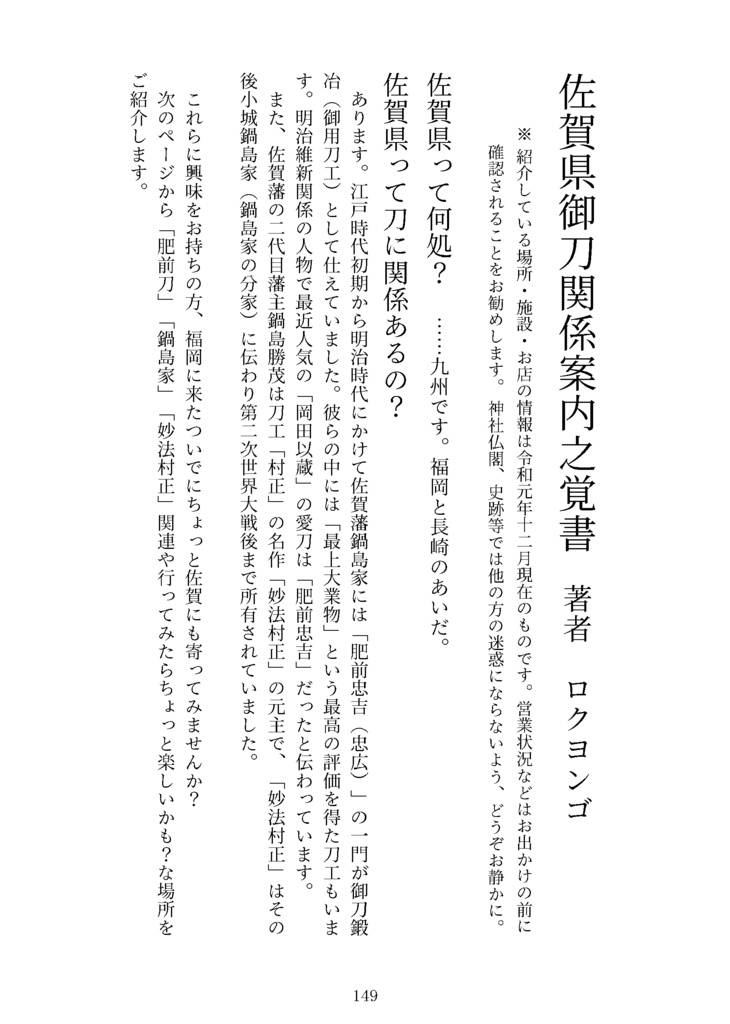 佐賀県御刀関係案内之覚書　著者　ロクヨンゴ

※紹介している場所・施設・お店の情報は令和元年十二月現在のものです。営業状況などはお出かけの前に確認されることをお勧めします。神社仏閣、史跡等では他の方の迷惑にならないよう、どうぞお静かに。

佐賀県って何処？　……九州です。福岡と長崎のあいだ。

佐賀県って刀に関係あるの？

あります。江戸時代初期から明治時代にかけて佐賀藩鍋島家には「肥前忠吉（忠広）」の一門が御刀鍛冶（御用刀工）として仕えていました。彼らの中には「最上大業物」という最高の評価を得た刀工もいます。明治維新関係の人物で最近人気の「岡田以蔵」の愛刀は「肥前忠吉」だったと伝わっています。

また、佐賀藩の二代目藩主鍋島勝茂は刀工「村正」の名作「妙法村正」の元主で、「妙法村正」はその後小城鍋島家（鍋島家の分家）に伝わり第二次世界大戦後まで所有されていました。

これらに興味をお持ちの方、福岡に来たついでにちょっと佐賀にも寄ってみませんか？

次のページから「肥前刀」「鍋島家」「妙法村正」関連や行ってみたらちょっと楽しいかも？な場所をご紹介します。

149